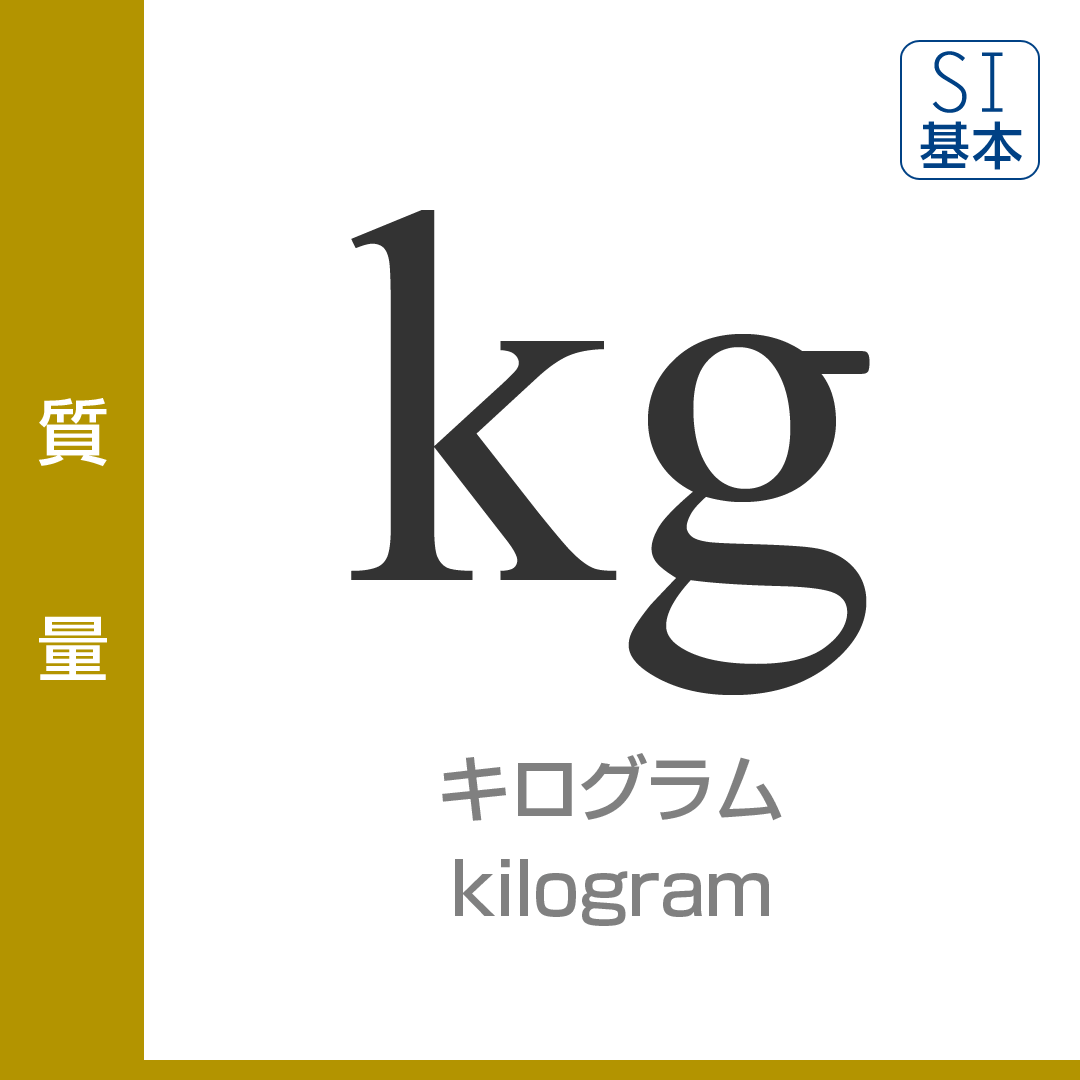 質量

SI
基本

kg

キログラム
kilogram